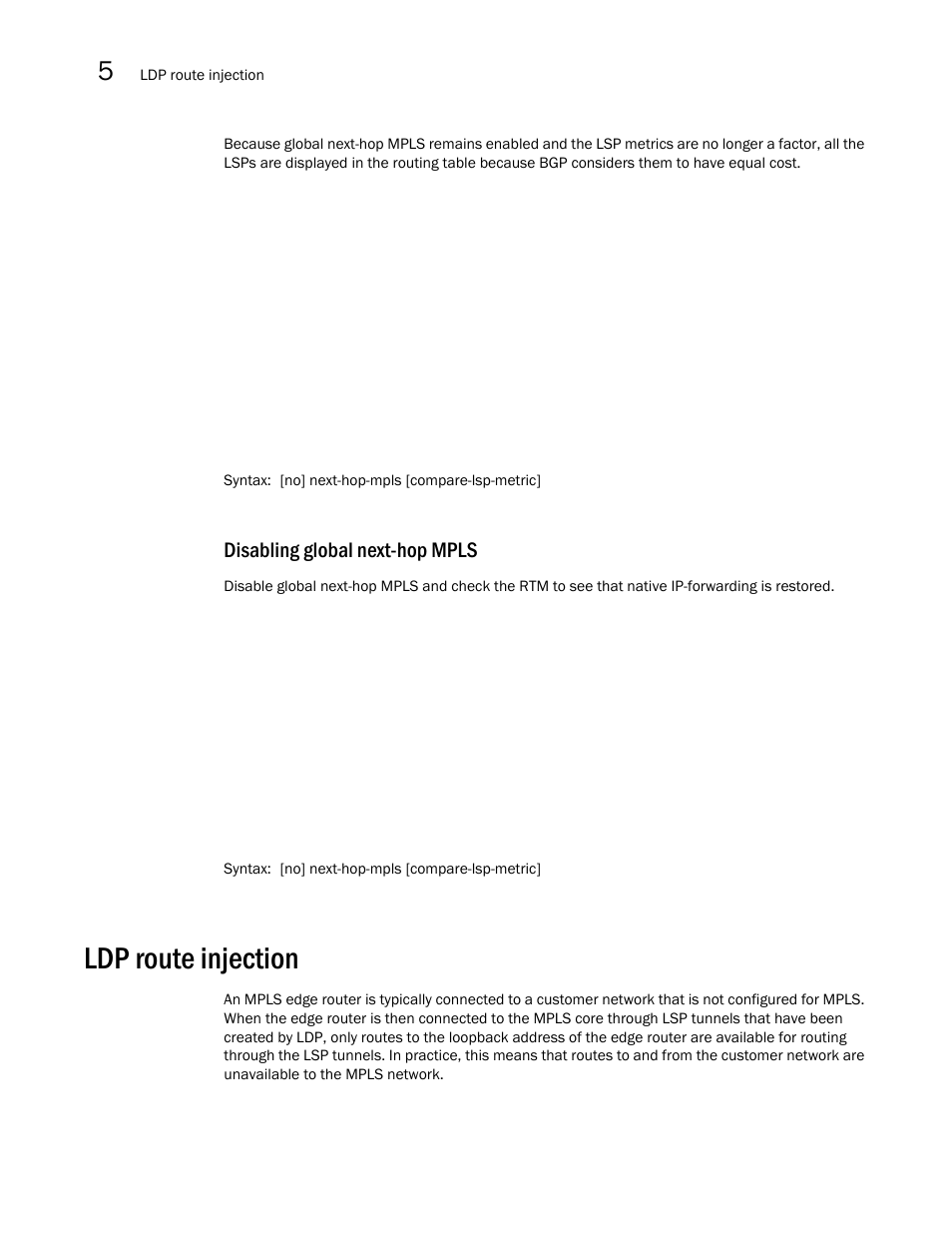 5 LDP route injection

Because global next-hop MPLS remains enabled and the LSP metrics are no longer a factor, all the LSPs are displayed in the routing table because BGP considers them to have equal cost.

Syntax: [no] next-hop-mpls [compare-lsp-metric]

Disabling global next-hop MPLS

Disable global next-hop MPLS and check the RTM to see that native IP-forwarding is restored.

Syntax: [no] next-hop-mpls [compare-lsp-metric]

LDP route injection

An MPLS edge router is typically connected to a customer network that is not configured for MPLS. When the edge router is then connected to the MPLS core through LSP tunnels that have been created by LDP, only routes to the loopback address of the edge router are available for routing through the LSP tunnels. In practice, this means that routes to and from the customer network are unavailable to the MPLS network.